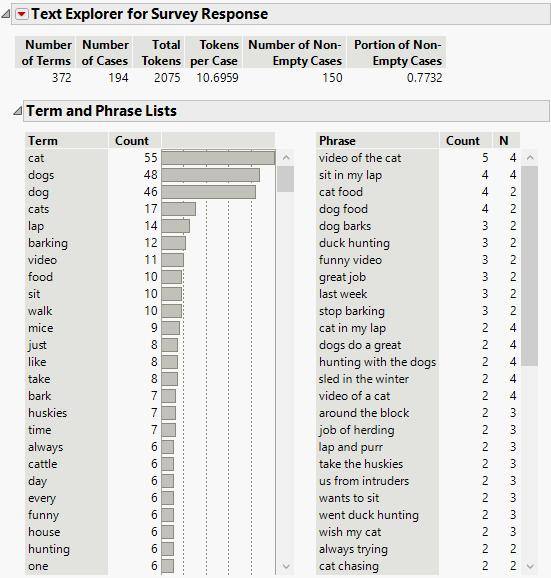 Text Explorer for Survey Response

| Number of Terms | Number of Cases | Total Tokens | Tokens per Case | Number of Non-Empty Cases | Portion of Non-Empty Cases |
|---|---|---|---|---|---|
| 372 | 194 | 2075 | 10.6959 | 150 | 0.7732 |

Term and Phrase Lists

| Term | Count |
|---|---|
| cat | 55 |
| dogs | 48 |
| dog | 46 |
| cats | 17 |
| lap | 14 |
| barking | 12 |
| video | 11 |
| food | 10 |
| sit | 10 |
| walk | 10 |
| mice | 9 |
| just | 8 |
| like | 8 |
| take | 8 |
| bark | 7 |
| huskies | 7 |
| time | 7 |
| always | 6 |
| cattle | 6 |
| day | 6 |
| every | 6 |
| funny | 6 |
| house | 6 |
| hunting | 6 |
| one | 6 |

| Phrase | Count | N |
|---|---|---|
| video of the cat | 5 | 4 |
| sit in my lap | 4 | 4 |
| cat food | 4 | 2 |
| dog food | 4 | 2 |
| dog barks | 3 | 2 |
| duck hunting | 3 | 2 |
| funny video | 3 | 2 |
| great job | 3 | 2 |
| last week | 3 | 2 |
| stop barking | 3 | 2 |
| cat in my lap | 2 | 4 |
| dogs do a great | 2 | 4 |
| hunting with the dogs | 2 | 4 |
| sled in the winter | 2 | 4 |
| video of a cat | 2 | 4 |
| around the block | 2 | 3 |
| job of herding | 2 | 3 |
| lap and purr | 2 | 3 |
| take the huskies | 2 | 3 |
| us from intruders | 2 | 3 |
| wants to sit | 2 | 3 |
| went duck hunting | 2 | 3 |
| wish my cat | 2 | 3 |
| always trying | 2 | 2 |
| cat chasing | 2 | 2 |